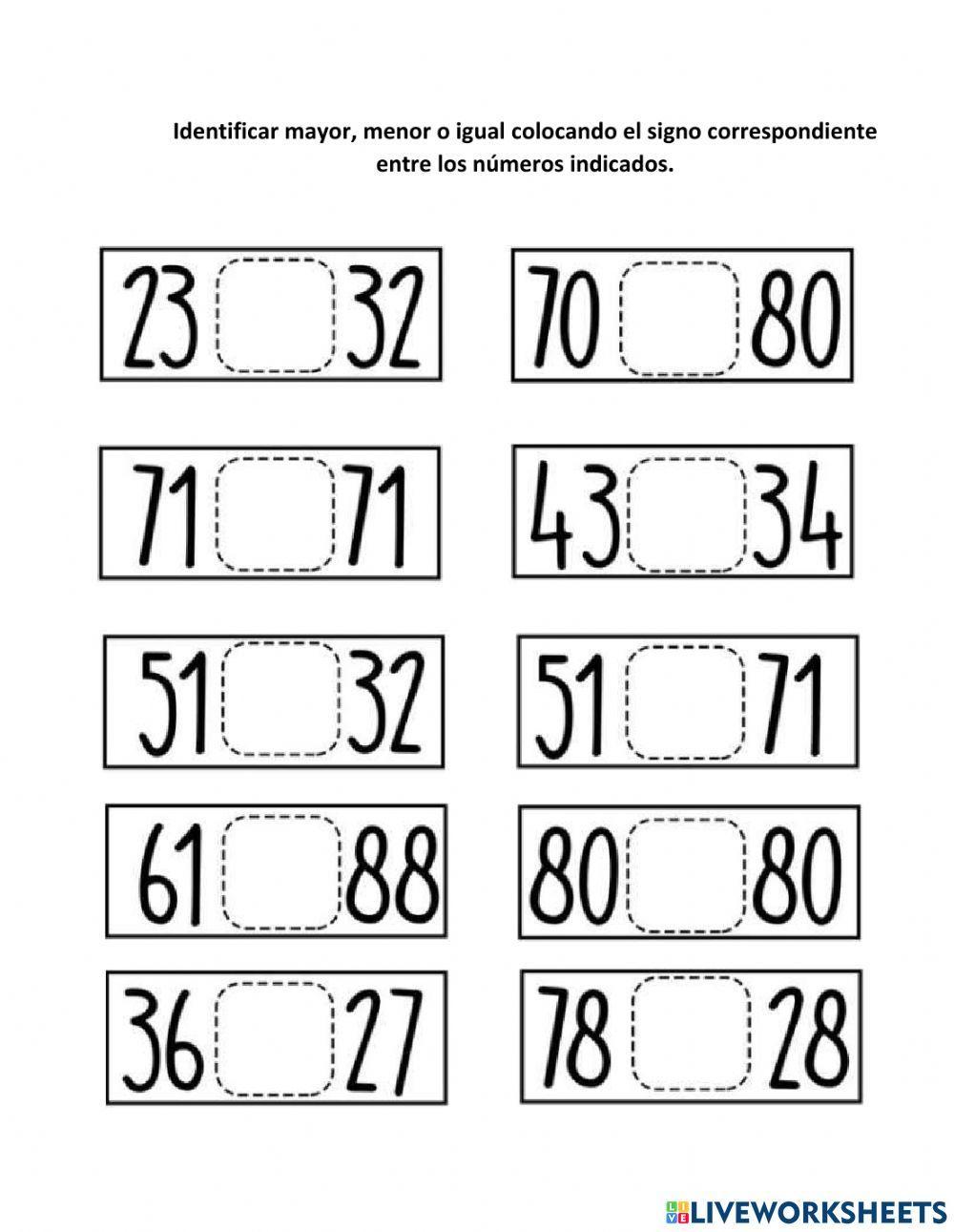 Identificar mayor, menor o igual colocando el signo correspondiente entre los números indicados.

23 32

70 80

71 71

43 34

51 32

51 71

61 88

80 80

36 27

78 28

LIVEWORKSHEETS